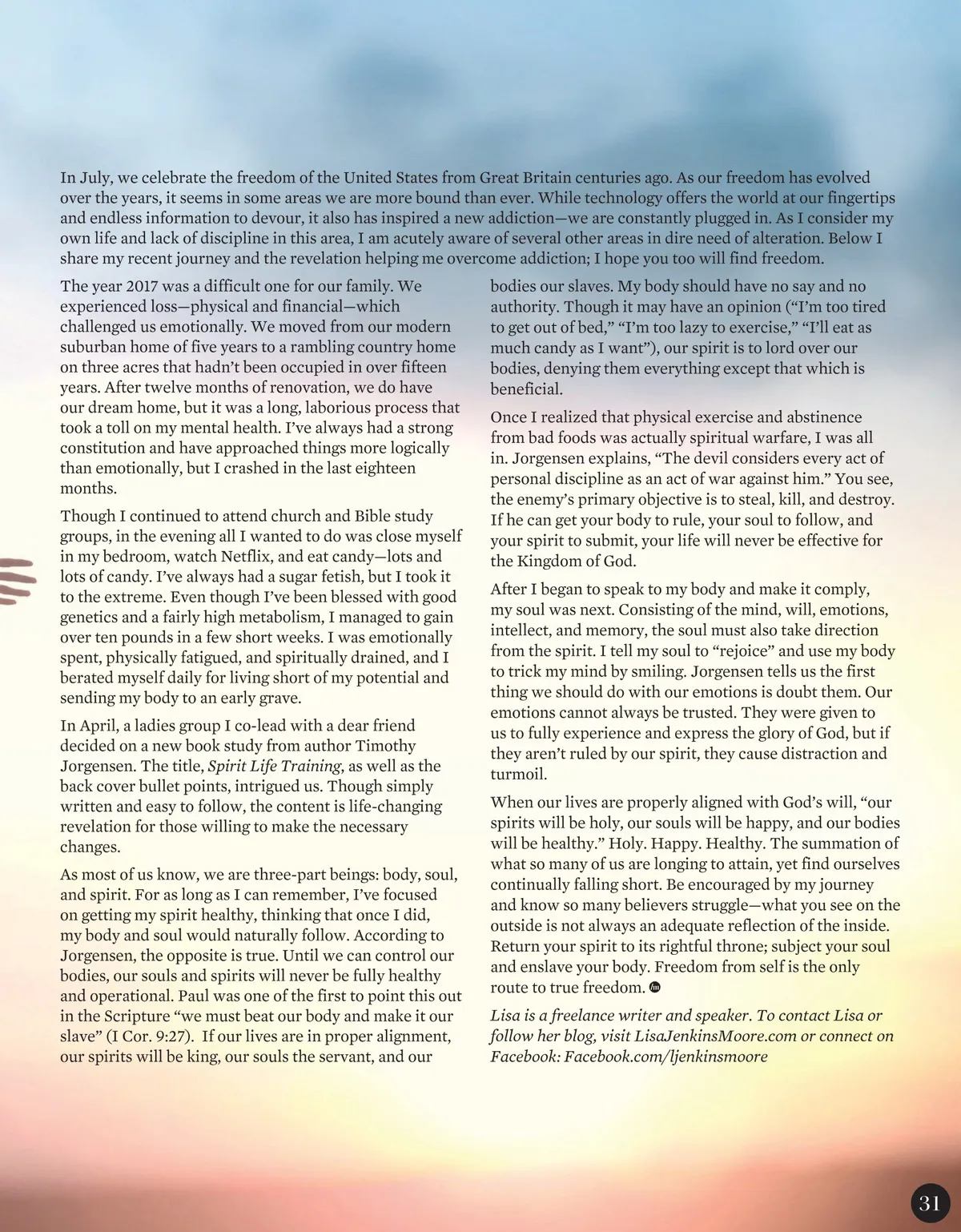 In July, we celebrate the freedom of the United States from Great Britain centuries ago. As our freedom has evolved over the years, it seems in some areas we are more bound than ever. While technology offers the world at our fingertips and endless information to devour, it also has inspired a new addiction—we are constantly plugged in. As I consider my own life and lack of discipline in this area, I am acutely aware of several other areas in dire need of alteration. Below I share my recent journey and the revelation helping me overcome addiction; I hope you too will find freedom.

The year 2017 was a difficult one for our family. We experienced loss—physical and financial—which challenged us emotionally. We moved from our modern suburban home of five years to a rambling country home on three acres that hadn't been occupied in over fifteen years. After twelve months of renovation, we do have our dream home, but it was a long, laborious process that took a toll on my mental health. I've always had a strong constitution and have approached things more logically than emotionally, but I crashed in the last eighteen months.

Though I continued to attend church and Bible study groups, in the evening all I wanted to do was close myself in my bedroom, watch Netflix, and eat candy—lots and lots of candy. I've always had a sugar fetish, but I took it to the extreme. Even though I've been blessed with good genetics and a fairly high metabolism, I managed to gain over ten pounds in a few short weeks. I was emotionally spent, physically fatigued, and spiritually drained, and I berated myself daily for living short of my potential and sending my body to an early grave.

In April, a ladies group I co-lead with a dear friend decided on a new book study from author Timothy Jorgensen. The title, Spirit Life Training, as well as the back cover bullet points, intrigued us. Though simply written and easy to follow, the content is life-changing revelation for those willing to make the necessary changes.

As most of us know, we are three-part beings: body, soul, and spirit. For as long as I can remember, I've focused on getting my spirit healthy, thinking that once I did, my body and soul would naturally follow. According to Jorgensen, the opposite is true. Until we can control our bodies, our souls and spirits will never be fully healthy and operational. Paul was one of the first to point this out in the Scripture "we must beat our body and make it our slave" (I Cor. 9:27). If our lives are in proper alignment, our spirits will be king, our souls the servant, and our bodies our slaves. My body should have no say and no authority. Though it may have an opinion ("I'm too tired to get out of bed," "I'm too lazy to exercise," "I'll eat as much candy as I want"), our spirit is to lord over our bodies, denying them everything except that which is beneficial.

Once I realized that physical exercise and abstinence from bad foods was actually spiritual warfare, I was all in. Jorgensen explains, "The devil considers every act of personal discipline as an act of war against him." You see, the enemy's primary objective is to steal, kill, and destroy. If he can get your body to rule, your soul to follow, and your spirit to submit, your life will never be effective for the Kingdom of God.

After I began to speak to my body and make it comply, my soul was next. Consisting of the mind, will, emotions, intellect, and memory, the soul must also take direction from the spirit. I tell my soul to "rejoice" and use my body to trick my mind by smiling. Jorgensen tells us the first thing we should do with our emotions is doubt them. Our emotions cannot always be trusted. They were given to us to fully experience and express the glory of God, but if they aren't ruled by our spirit, they cause distraction and turmoil.

When our lives are properly aligned with God's will, "our spirits will be holy, our souls will be happy, and our bodies will be healthy." Holy. Happy. Healthy. The summation of what so many of us are longing to attain, yet find ourselves continually falling short. Be encouraged by my journey and know so many believers struggle—what you see on the outside is not always an adequate reflection of the inside. Return your spirit to its rightful throne; subject your soul and enslave your body. Freedom from self is the only route to true freedom.

Lisa is a freelance writer and speaker. To contact Lisa or follow her blog, visit LisaJenkinsMoore.com or connect on Facebook: Facebook.com/ljenkinsmoore

31